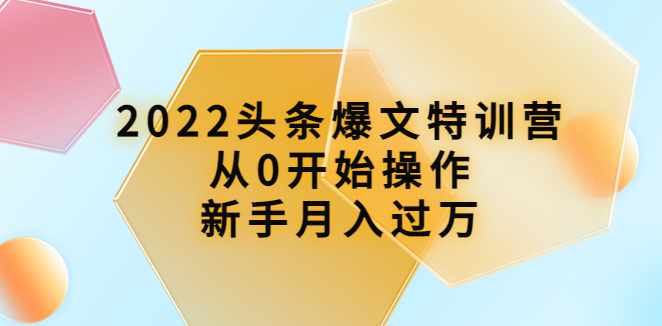 2022头条爆文特训营
从0开始操作
新手月入过万